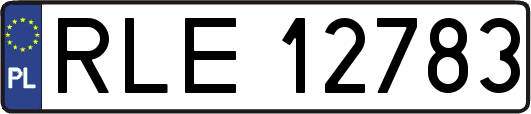 PL
RLE 12783